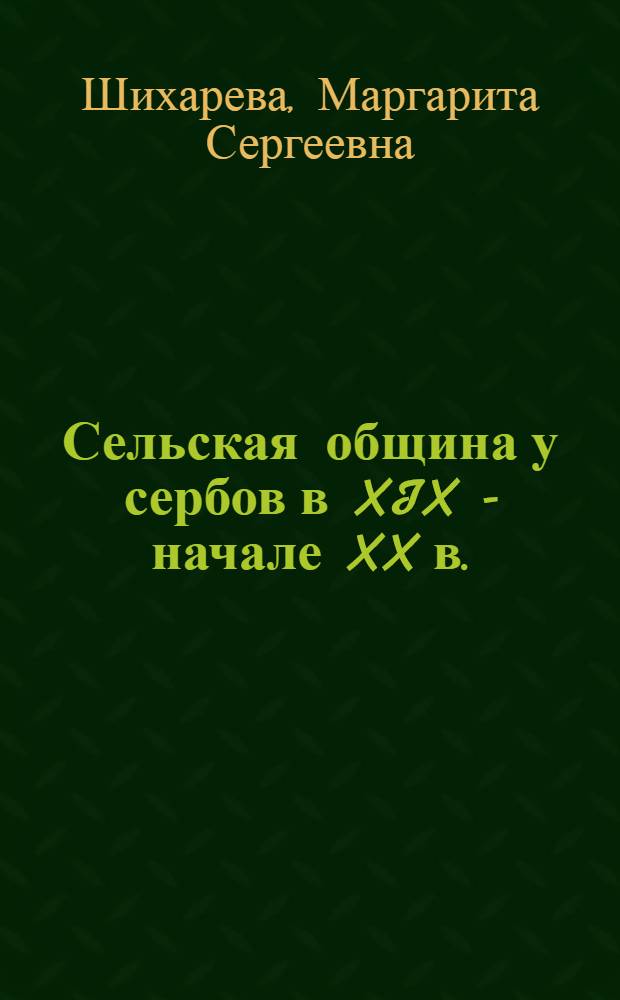 Шихарева, Маргарита Сергеевна

Сельская община у сербов в XIX - начале XX в.